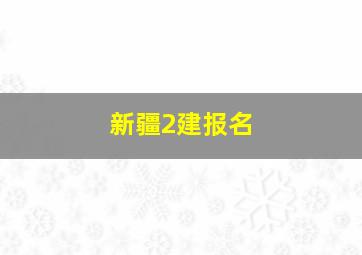 新疆2建报名